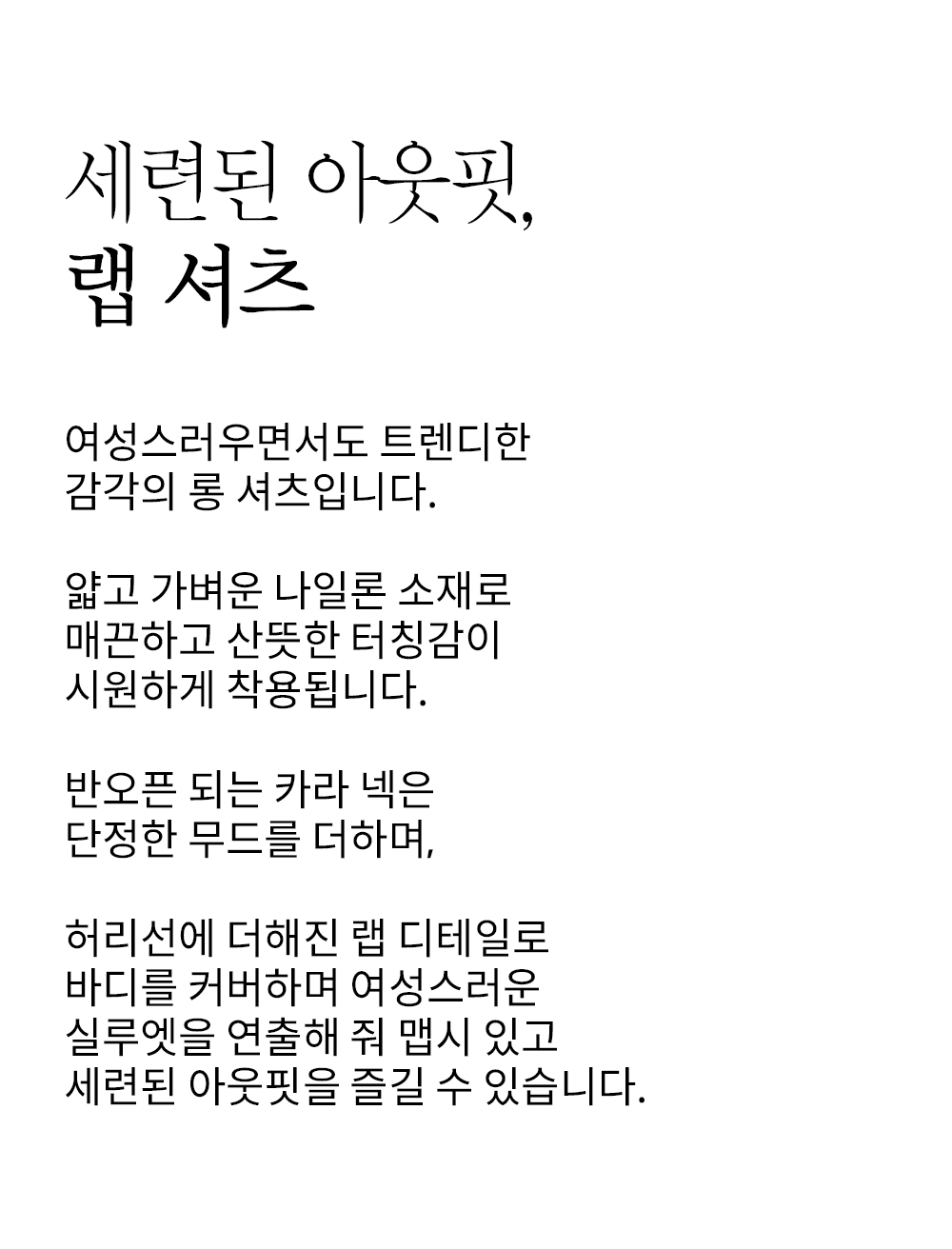 세련된 아웃핏,
랩 셔츠

여성스러우면서도 트렌디한
감각의 롱 셔츠입니다.

얇고 가벼운 나일론 소재로
매끈하고 산뜻한 터칭감이
시원하게 착용됩니다.

반오픈 되는 카라 넥은
단정한 무드를 더하며,

허리선에 더해진 랩 디테일로
바디를 커버하며 여성스러운
실루엣을 연출해 줘 맵시 있고
세련된 아웃핏을 즐길 수 있습니다.